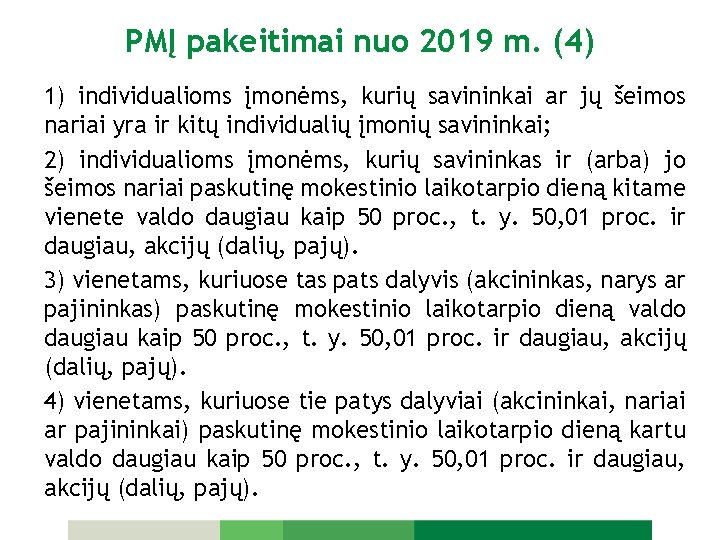 PMĮ pakeitimai nuo 2019 m. (4)

1) individualioms įmonėms, kurių savininkai ar jų šeimos nariai yra ir kitų individualių įmonių savininkai;

2) individualioms įmonėms, kurių savininkas ir (arba) jo šeimos nariai paskutinę mokestinio laikotarpio dieną kitame vienete valdo daugiau kaip 50 proc., t. y. 50,01 proc. ir daugiau, akcijų (dalių, pajų).

3) vienetams, kuriuose tas pats dalyvis (akcininkas, narys ar pajininkas) paskutinę mokestinio laikotarpio dieną valdo daugiau kaip 50 proc., t. y. 50,01 proc. ir daugiau, akcijų (dalių, pajų).

4) vienetams, kuriuose tie patys dalyviai (akcininkai, nariai ar pajininkai) paskutinę mokestinio laikotarpio dieną kartu valdo daugiau kaip 50 proc., t. y. 50,01 proc. ir daugiau, akcijų (dalių, pajų).